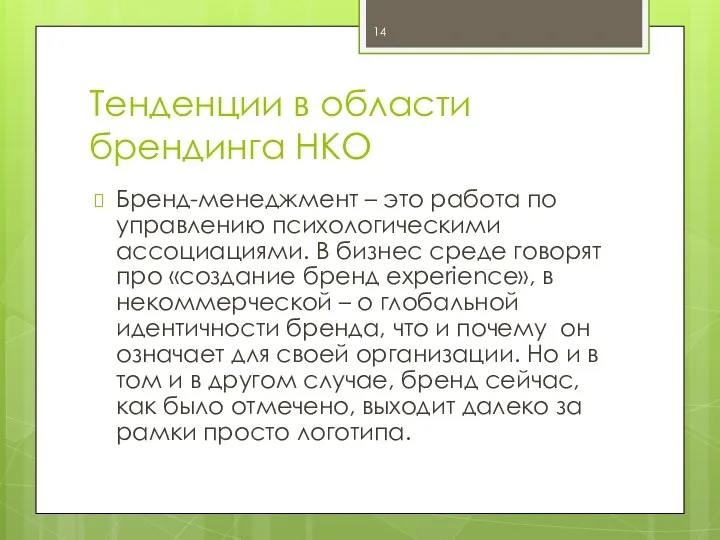 14

Тенденции в области брендинга НКО

Бренд-менеджмент – это работа по управлению психологическими ассоциациями. В бизнес среде говорят про «создание бренд experience», в некоммерческой – о глобальной идентичности бренда, что и почему он означает для своей организации. Но и в том и в другом случае, бренд сейчас, как было отмечено, выходит далеко за рамки просто логотипа.